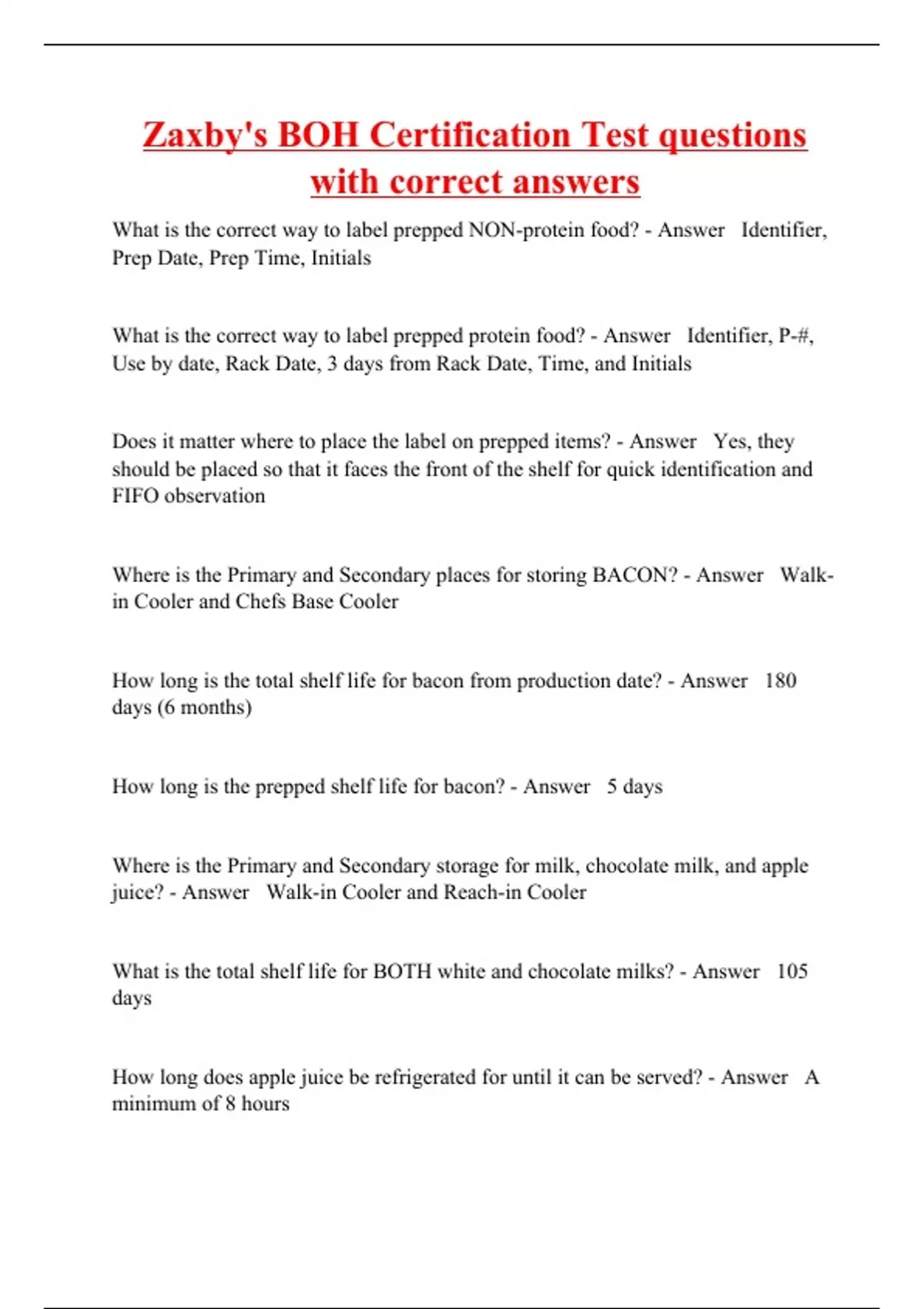 Zaxby's BOH Certification Test questions with correct answers

What is the correct way to label prepped NON-protein food? - Answer Identifier, Prep Date, Prep Time, Initials

What is the correct way to label prepped protein food? - Answer Identifier, P-#, Use by date, Rack Date, 3 days from Rack Date, Time, and Initials

Does it matter where to place the label on prepped items? - Answer Yes, they should be placed so that it faces the front of the shelf for quick identification and FIFO observation

Where is the Primary and Secondary places for storing BACON? - Answer Walk-in Cooler and Chefs Base Cooler

How long is the total shelf life for bacon from production date? - Answer 180 days (6 months)

How long is the prepped shelf life for bacon? - Answer 5 days

Where is the Primary and Secondary storage for milk, chocolate milk, and apple juice? - Answer Walk-in Cooler and Reach-in Cooler

What is the total shelf life for BOTH white and chocolate milks? - Answer 105 days

How long does apple juice be refrigerated for until it can be served? - Answer A minimum of 8 hours